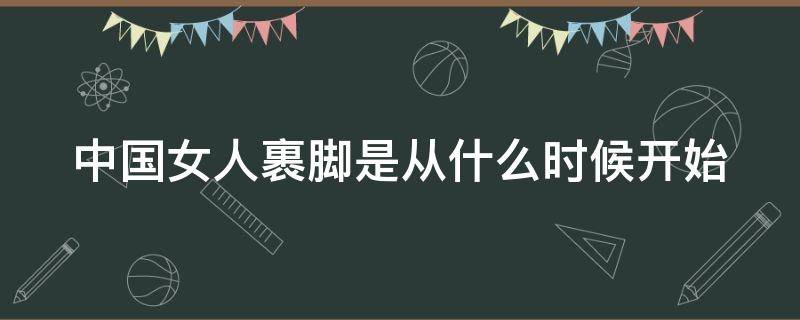 中国女人裹脚是从什么时候开始